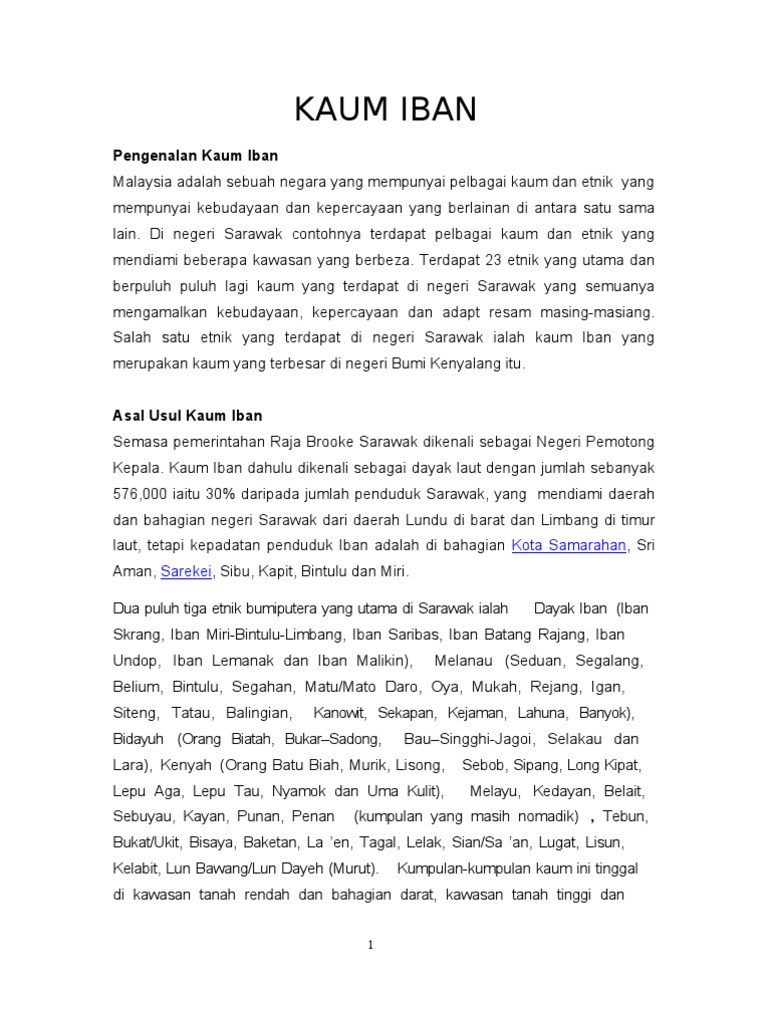 KAUM IBAN

Pengenalan Kaum Iban

Malaysia adalah sebuah negara yang mempunyai pelbagai kaum dan etnik yang mempunyai kebudayaan dan kepercayaan yang berlainan di antara satu sama lain. Di negeri Sarawak contohnya terdapat pelbagai kaum dan etnik yang mendiami beberapa kawasan yang berbeza. Terdapat 23 etnik yang utama dan berpuluh puluh lagi kaum yang terdapat di negeri Sarawak yang semuanya mengamalkan kebudayaan, kepercayaan dan adapt resam masing-masiang. Salah satu etnik yang terdapat di negeri Sarawak ialah kaum Iban yang merupakan kaum yang terbesar di negeri Bumi Kenyalang itu.

Asal Usul Kaum Iban

Semasa pemerintahan Raja Brooke Sarawak dikenali sebagai Negeri Pemotong Kepala. Kaum Iban dahulu dikenali sebagai dayak laut dengan jumlah sebanyak 576,000 iaitu 30% daripada jumlah penduduk Sarawak, yang mendiami daerah dan bahagian negeri Sarawak dari daerah Lundu di barat dan Limbang di timur laut, tetapi kepadatan penduduk Iban adalah di bahagian Kota Samarahan, Sri Aman, Sarekei, Sibu, Kapit, Bintulu dan Miri.

Dua puluh tiga etnik bumiputera yang utama di Sarawak ialah Dayak Iban (Iban Skrang, Iban Miri-Bintulu-Limbang, Iban Saribas, Iban Batang Rajang, Iban Undop, Iban Lemanak dan Iban Malikin), Melanau (Seduan, Segalang, Belium, Bintulu, Segahan, Matu/Mato Daro, Oya, Mukah, Rejang, Igan, Siteng, Tatau, Balingian, Kanowit, Sekapan, Kejaman, Lahuna, Banyok), Bidayuh (Orang Biatah, Bukar–Sadong, Bau–Singghi-Jagoi, Selakau dan Lara), Kenyah (Orang Batu Biah, Murik, Lisong, Sebob, Sipang, Long Kipat, Lepu Aga, Lepu Tau, Nyamok dan Uma Kulit), Melayu, Kedayan, Belait, Sebuyau, Kayan, Punan, Penan (kumpulan yang masih nomadik) , Tebun, Bukat/Ukit, Bisaya, Baketan, La 'en, Tagal, Lelak, Sian/Sa 'an, Lugat, Lisun, Kelabit, Lun Bawang/Lun Dayeh (Murut). Kumpulan-kumpulan kaum ini tinggal di kawasan tanah rendah dan bahagian darat, kawasan tanah tinggi dan

1